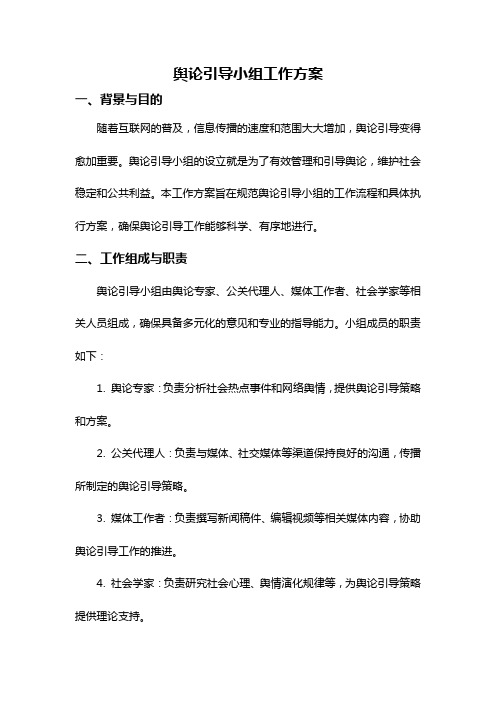 舆论引导小组工作方案

一、背景与目的

随着互联网的普及，信息传播的速度和范围大大增加，舆论引导变得愈加重要。舆论引导小组的设立就是为了有效管理和引导舆论，维护社会稳定和公共利益。本工作方案旨在规范舆论引导小组的工作流程和具体执行方案，确保舆论引导工作能够科学、有序地进行。

二、工作组成与职责

舆论引导小组由舆论专家、公关代理人、媒体工作者、社会学家等相关人员组成，确保具备多元化的意见和专业的指导能力。小组成员的职责如下：

1. 舆论专家：负责分析社会热点事件和网络舆情，提供舆论引导策略和方案。

2. 公关代理人：负责与媒体、社交媒体等渠道保持良好的沟通，传播所制定的舆论引导策略。

3. 媒体工作者：负责撰写新闻稿件、编辑视频等相关媒体内容，协助舆论引导工作的推进。

4. 社会学家：负责研究社会心理、舆情演化规律等，为舆论引导策略提供理论支持。